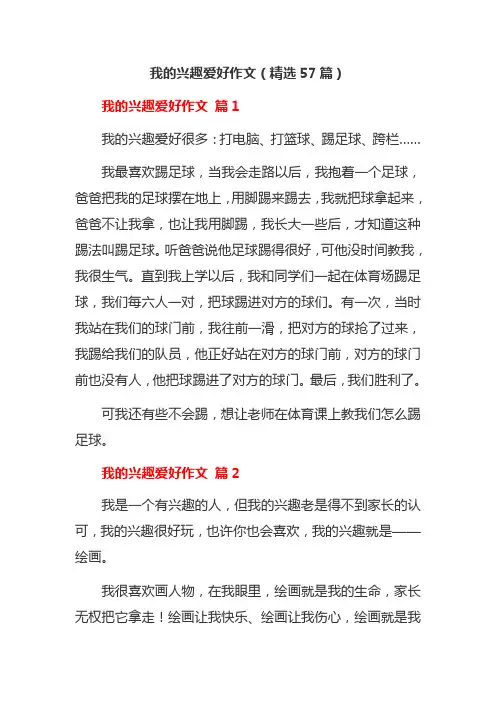 我的兴趣爱好作文（精选57篇）

我的兴趣爱好作文 篇1

我的兴趣爱好很多：打电脑、打篮球、踢足球、跨栏……

我最喜欢踢足球，当我会走路以后，我抱着一个足球，爸爸把我的足球摆在地上，用脚踢来踢去，我就把球拿起来，爸爸不让我拿，也让我用脚踢，我长大一些后，才知道这种踢法叫踢足球。听爸爸说他足球踢得很好，可他没时间教我，我很生气。直到我上学以后，我和同学们一起在体育场踢足球，我们每六人一对，把球踢进对方的球门。有一次，当时我站在我们的球门前，我往前一滑，把对方的球抢了过来，我踢给我们的队员，他正好站在对方的球门前，对方的球门前也没有人，他把球踢进了对方的球门。最后，我们胜利了。

可我还有些不会踢，想让老师在体育课上教我们怎么踢足球。

我的兴趣爱好作文 篇2

我是一个有兴趣的人，但我的兴趣老是得不到家长的认可，我的兴趣很好玩，也许你也会喜欢，我的兴趣就是——绘画。

我很喜欢画人物，在我眼里，绘画就是我的生命，家长无权把它拿走！绘画让我快乐、绘画让我伤心，绘画就是我